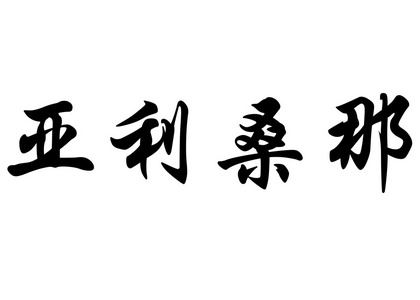 亚利桑那